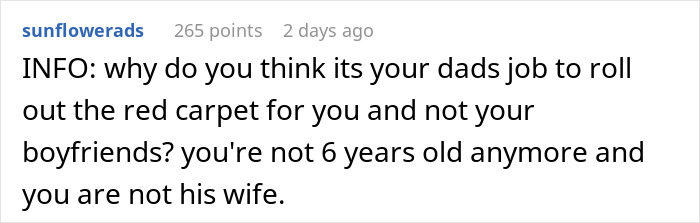 sunflowerads 265 points 2 days ago

INFO: why do you think its your dads job to roll out the red carpet for you and not your boyfriends? you're not 6 years old anymore and you are not his wife.